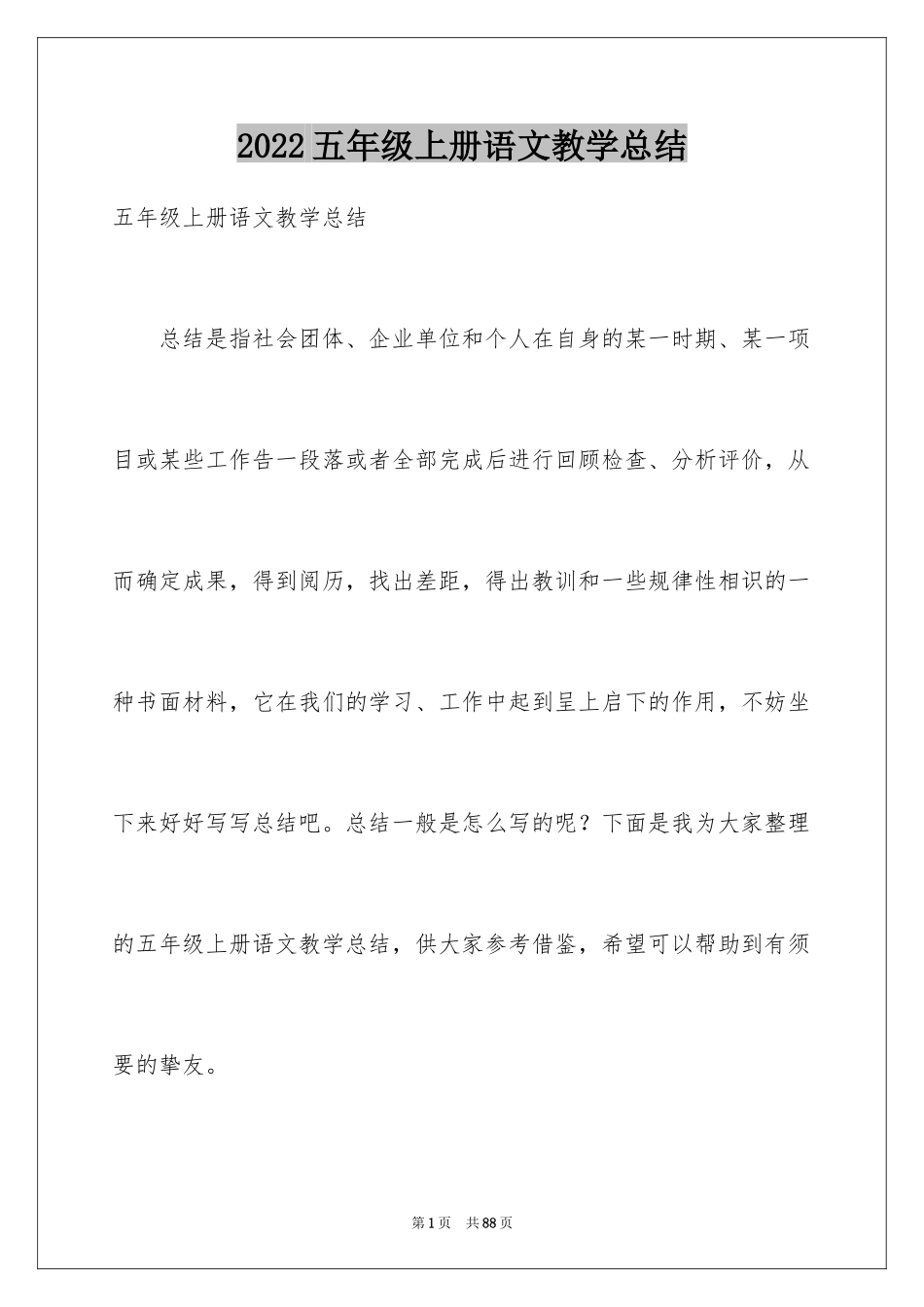 2022五年级上册语文教学总结

五年级上册语文教学总结

总结是指社会团体、企业单位和个人在自身的某一时期、某一项目或某些工作告一段落或者全部完成后进行回顾检查、分析评价，从而确定成果，得到阅历，找出差距，得出教训和一些规律性相识的一种书面材料，它在我们的学习、工作中起到呈上启下的作用，不妨坐下来好好写写总结吧。总结一般是怎么写的呢？下面是我为大家整理的五年级上册语文教学总结，供大家参考借鉴，希望可以帮助到有须要的挚友。

第1页 共88页